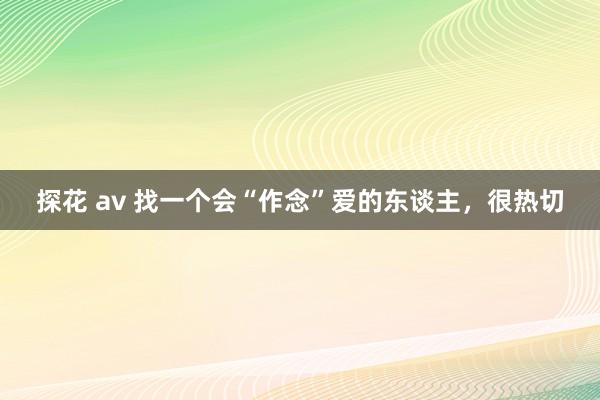 探花 av 找一个会“作念”爱的东谈主，很热切